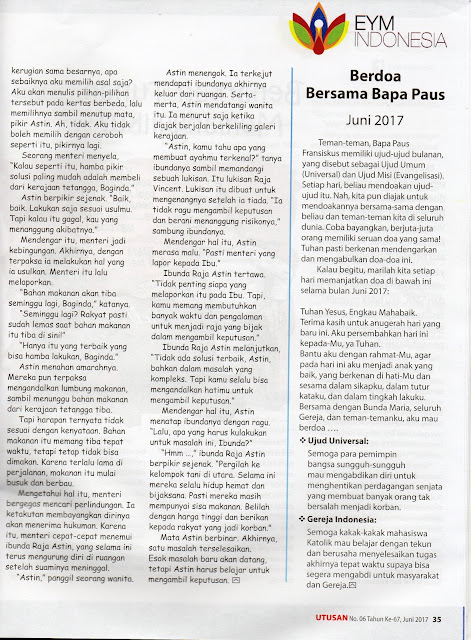 EYM INDONESIA

kerugian sama besarnya, apa sebaiknya aku memilih asal saja? Aku akan menulis pilihan-pilihan tersebut pada kertas berbeda, lalu memilihnya sambil menutup mata, pikir Astin. Ah, tidak. Aku tidak boleh memilih dengan ceroboh seperti itu, pikirnya lagi.

Seorang menteri menyela, "Kalau seperti itu, hamba pikir solusi paling mudah adalah membeli dari kerajaan tetangga, Baginda."

Astin berpikir sejenak. "Baik, baik. Lakukan saja sesuai usulmu. Tapi kalau itu gagal, kau yang menanggung akibatnya."

Mendengar itu, menteri jadi kebingungan. Akhirnya, dengan terpaksa ia melakukan hal yang ia usulkan. Menteri itu lalu melaporkan.

"Bahan makanan akan tiba seminggu lagi, Baginda," katanya.

"Seminggu lagi? Rakyat pasti sudah lemas saat bahan makanan itu tiba di sini!"

"Hanya itu yang terbaik yang bisa hamba lakukan, Baginda."

Astin menahan amarahnya. Mereka pun terpaksa mengandalkan lumbung makanan, sambil menunggu bahan makanan dari kerajaan tetangga tiba.

Tapi harapan ternyata tidak sesuai dengan kenyataan. Bahan makanan itu memang tiba tepat waktu, tetapi tetap tidak bisa dimakan. Karena terlalu lama di perjalanan, makanan itu mulai busuk dan berbau.

Mengetahui hal itu, menteri bergegas mencari perlindungan. Ia ketakutan membayangkan dirinya akan menerima hukuman. Karena itu, menteri cepat-cepat menemui ibunda Raja Astin, yang selama ini terus mengurung diri di ruangan setelah suaminya meninggal.

"Astin," panggil seorang wanita.

Astin menengok. Ia terkejut mendapati ibundanya akhirnya keluar dari ruangan. Serta-merta, Astin mendatangi wanita itu. Ia menurut saja ketika diajak berjalan berkeliling galeri kerajaan.

"Astin, kamu tahu apa yang membuat ayahmu terkenal?" tanya ibundanya sambil memandangi sebuah lukisan. Itu lukisan Raja Vincent. Lukisan itu dibuat untuk mengenangnya setelah ia tiada. "Ia tidak ragu mengambil keputusan dan berani menanggung risikonya," sambung ibundanya.

Mendengar hal itu, Astin merasa malu. "Pasti menteri yang lapor kepada Ibu."

Ibunda Raja Astin tertawa. "Tidak penting siapa yang melaporkan itu pada Ibu. Tapi, kamu memang membutuhkan banyak waktu dan pengalaman untuk menjadi raja yang bijak dalam mengambil keputusan."

Ibunda Raja Astin melanjutkan, "Tidak ada solusi terbaik, Astin, bahkan dalam masalah yang kompleks. Tapi kamu selalu bisa mengandalkan hatimu untuk mengambil keputusan."

Mendengar hal itu, Astin menatap ibundanya dengan ragu. "Lalu, apa yang harus kulakukan untuk masalah ini, Ibunda?"

"Hmm ...," ibunda Raja Astin berpikir sejenak. "Pergilah ke kelompok tani di utara. Selama ini mereka selalu hidup hemat dan bijaksana. Pasti mereka masih mempunyai sisa makanan. Belilah dengan harga tinggi dan berikan kepada rakyat yang jadi korban."

Mata Astin berbinar. Akhirnya, satu masalah terselesaikan. Esok masalah baru akan datang, tetapi Astin harus belajar untuk mengambil keputusan.

Berdoa Bersama Bapa Paus

Juni 2017

Teman-teman, Bapa Paus Fransiskus memiliki ujud-ujud bulanan, yang disebut sebagai Ujud Umum (Universal) dan Ujud Misi (Evangelisasi). Setiap hari, beliau mendoakan ujud-ujud itu. Nah, kita pun diajak untuk mendoakannya bersama-sama dengan beliau dan teman-teman kita di seluruh dunia. Coba bayangkan, berjuta-juta orang memiliki seruan doa yang sama! Tuhan pasti berkenan mendengarkan dan mengabulkan doa-doa ini.

Kalau begitu, marilah kita setiap hari memanjatkan doa di bawah ini selama bulan Juni 2017:

Tuhan Yesus, Engkau Mahabaik. Terima kasih untuk anugerah hari yang baru ini. Aku persembahkan hari ini kepada-Mu, ya Tuhan. Bantu aku dengan rahmat-Mu, agar pada hari ini aku menjadi anak yang baik, yang berkenan di hati-Mu dan sesama dalam sikapku, dalam tutur kataku, dan dalam tingkah lakuku. Bersama dengan Bunda Maria, seluruh Gereja, dan teman-temanku, aku mau berdoa ....

❖ Ujud Universal:

Semoga para pemimpin bangsa sungguh-sungguh mau mengabdikan diri untuk menghentikan perdagangan senjata yang membuat banyak orang tak bersalah menjadi korban.

❖ Gereja Indonesia:

Semoga kakak-kakak mahasiswa Katolik mau belajar dengan tekun dan berusaha menyelesaikan tugas akhirnya tepat waktu supaya bisa segera mengabdi untuk masyarakat dan Gereja.

UTUSAN No. 06 Tahun Ke-67, Juni 2017 35